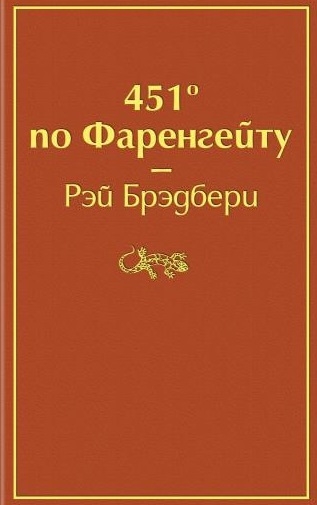 451°
по Фаренгейту
–
Рэй Брэдбери